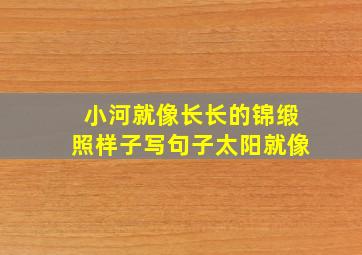 小河就像长长的锦缎
照样子写句子太阳就像